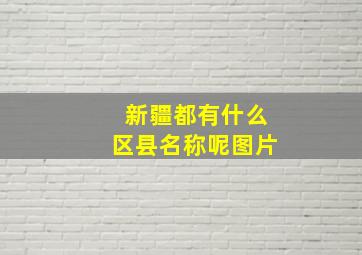 新疆都有什么
区县名称呢图片